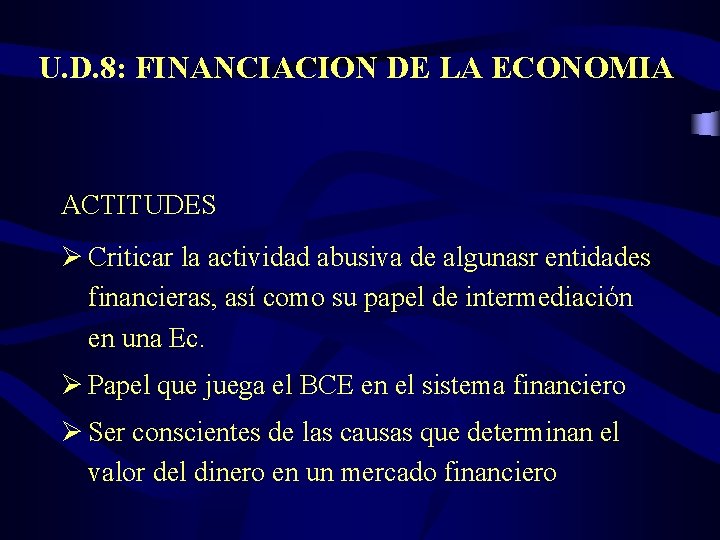 U.D.8: FINANCIACION DE LA ECONOMIA

ACTITUDES

➢ Criticar la actividad abusiva de algunasr entidades financieras, así como su papel de intermediación en una Ec.

➢ Papel que juega el BCE en el sistema financiero

➢ Ser conscientes de las causas que determinan el valor del dinero en un mercado financiero